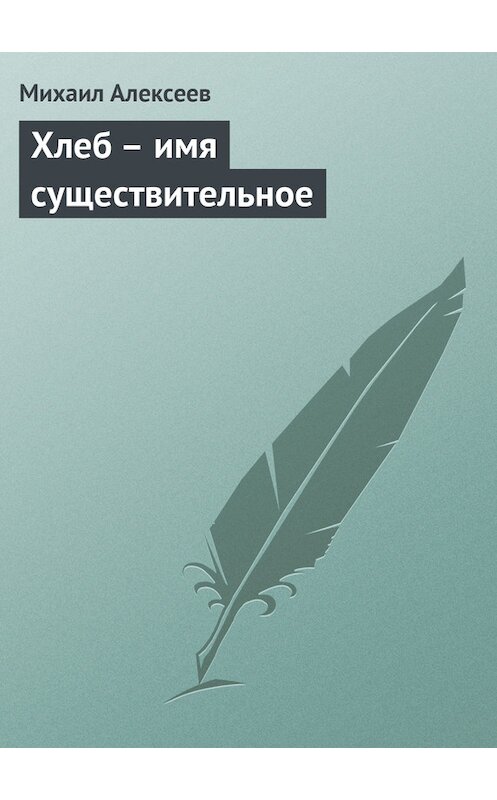 Михаил Алексеев

Хлеб – имя существительное